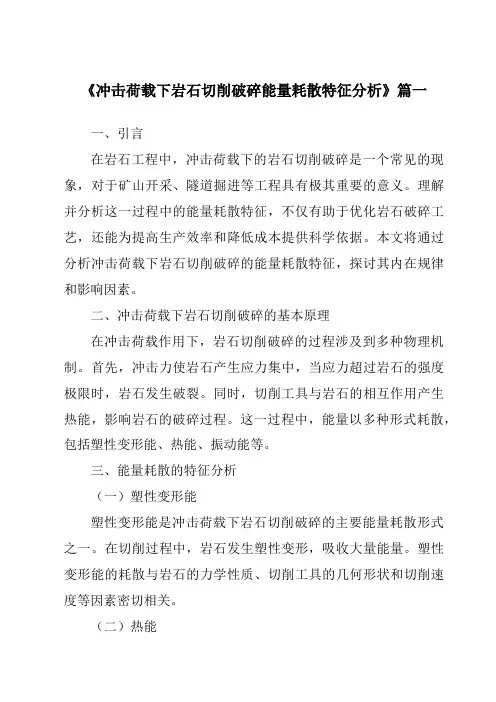 《冲击荷载下岩石切削破碎能量耗散特征分析》篇一

一、引言

在岩石工程中，冲击荷载下的岩石切削破碎是一个常见的现象，对于矿山开采、隧道掘进等工程具有极其重要的意义。理解并分析这一过程中的能量耗散特征，不仅有助于优化岩石破碎工艺，还能为提高生产效率和降低成本提供科学依据。本文将通过分析冲击荷载下岩石切削破碎的能量耗散特征，探讨其内在规律和影响因素。

二、冲击荷载下岩石切削破碎的基本原理

在冲击荷载作用下，岩石切削破碎的过程涉及到多种物理机制。首先，冲击力使岩石产生应力集中，当应力超过岩石的强度极限时，岩石发生破裂。同时，切削工具与岩石的相互作用产生热能，影响岩石的破碎过程。这一过程中，能量以多种形式耗散，包括塑性变形能、热能、振动能等。

三、能量耗散的特征分析

（一）塑性变形能

塑性变形能是冲击荷载下岩石切削破碎的主要能量耗散形式之一。在切削过程中，岩石发生塑性变形，吸收大量能量。塑性变形能的耗散与岩石的力学性质、切削工具的几何形状和切削速度等因素密切相关。

（二）热能